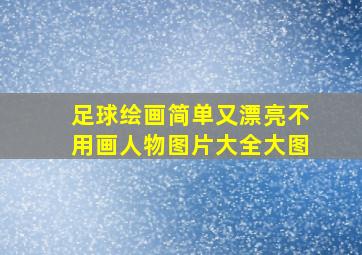 足球绘画简单又漂亮不用画人物图片大全大图